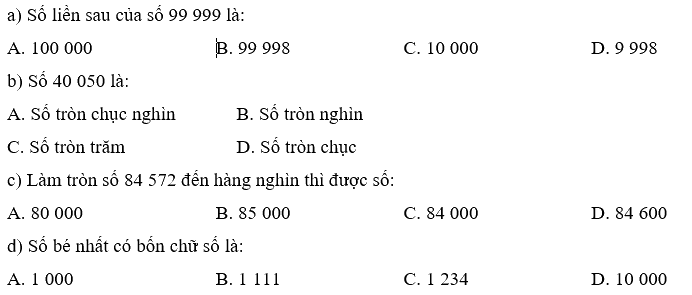 a) Số liền sau của số 99 999 là:

A. 100 000

B. 99 998

C. 10 000

D. 9 998

b) Số 40 050 là:

A. Số tròn chục nghìn

B. Số tròn nghìn

C. Số tròn trăm

D. Số tròn chục

c) Làm tròn số 84 572 đến hàng nghìn thì được số:

A. 80 000

B. 85 000

C. 84 000

D. 84 600

d) Số bé nhất có bốn chữ số là:

A. 1 000

B. 1 111

C. 1 234

D. 10 000